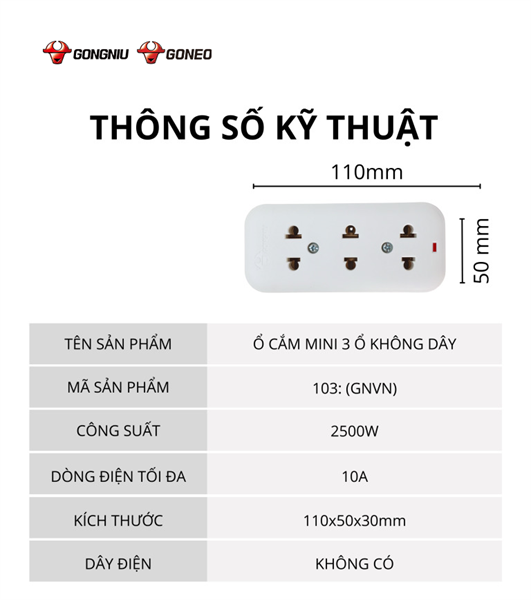 GONGNIU GONEO

THÔNG SỐ KỸ THUẬT

110mm

50 mm

| TÊN SẢN PHẨM | Ổ CẮM MINI 3 Ổ KHÔNG DÂY |
|---|---|
| MÃ SẢN PHẨM | 103: (GNVN) |
| CÔNG SUẤT | 2500W |
| DÒNG ĐIỆN TỐI ĐA | 10A |
| KÍCH THƯỚC | 110x50x30mm |
| DÂY ĐIỆN | KHÔNG CÓ |